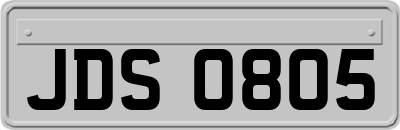 JDS 0805